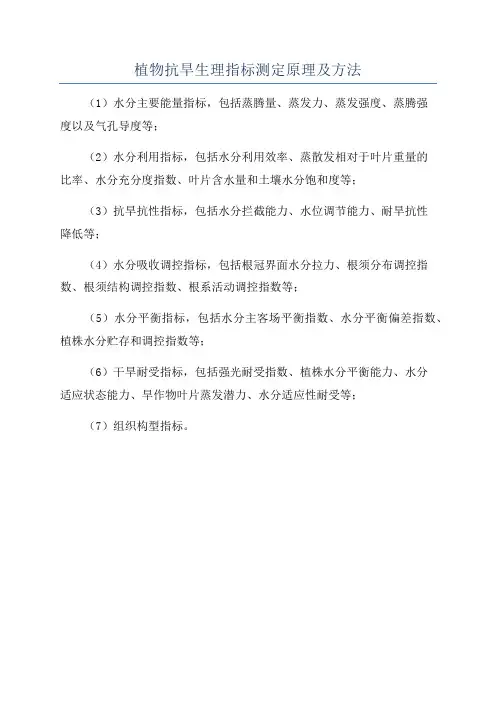 植物抗旱生理指标测定原理及方法

（1）水分主要能量指标，包括蒸腾量、蒸发力、蒸发强度、蒸腾强度以及气孔导度等；

（2）水分利用指标，包括水分利用效率、蒸散发相对于叶片重量的比率、水分充分度指数、叶片含水量和土壤水分饱和度等；

（3）抗旱抗性指标，包括水分拦截能力、水位调节能力、耐旱抗性降低等；

（4）水分吸收调控指标，包括根冠界面水分拉力、根须分布调控指数、根须结构调控指数、根系活动调控指数等；

（5）水分平衡指标，包括水分主客场平衡指数、水分平衡偏差指数、植株水分贮存和调控指数等；

（6）干旱耐受指标，包括强光耐受指数、植株水分平衡能力、水分适应状态能力、旱作物叶片蒸发潜力、水分适应性耐受等；

（7）组织构型指标。